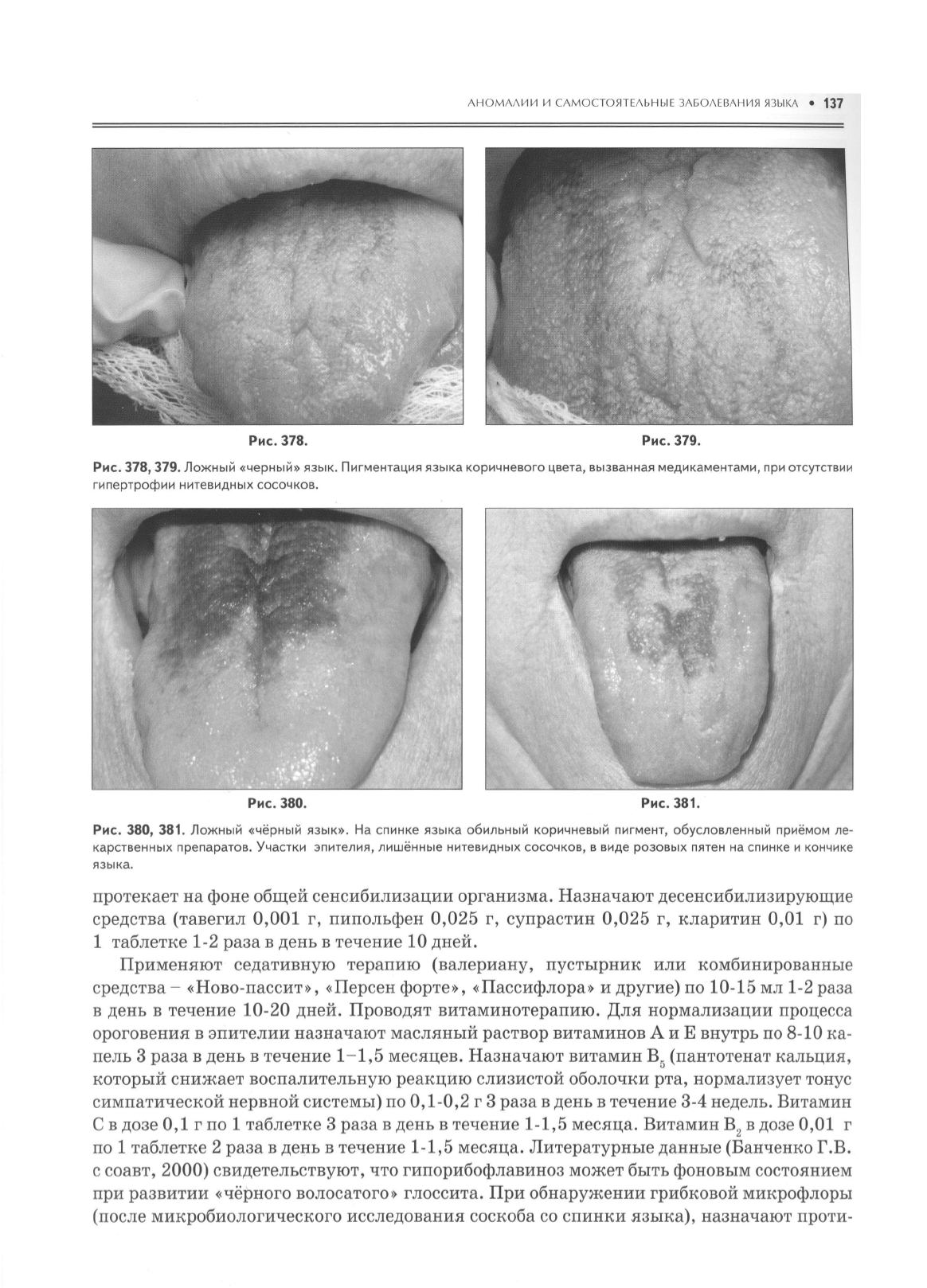 АНОМАЛИИ И САМОСТОЯТЕЛЬНЫЕ ЗАБОЛЕВАНИЯ ЯЗЫКА • 137

Рис. 378.

Рис. 379.

Рис. 378, 379. Ложный «черный» язык. Пигментация языка коричневого цвета, вызванная медикаментами, при отсутствии гипертрофии нитевидных сосочков.

Рис. 380.

Рис. 381.

Рис. 380, 381. Ложный «чёрный язык». На спинке языка обильный коричневый пигмент, обусловленный приёмом лекарственных препаратов. Участки эпителия, лишённые нитевидных сосочков, в виде розовых пятен на спинке и кончике языка.

протекает на фоне общей сенсибилизации организма. Назначают десенсибилизирующие средства (тавегил 0,001 г, пипольфен 0,025 г, супрастин 0,025 г, кларитин 0,01 г) по 1 таблетке 1-2 раза в день в течение 10 дней.

Применяют седативную терапию (валериану, пустырник или комбинированные средства – «Ново-пассит», «Персен форте», «Пассифлора» и другие) по 10-15 мл 1-2 раза в день в течение 10-20 дней. Проводят витаминотерапию. Для нормализации процесса ороговения в эпителии назначают масляный раствор витаминов А и Е внутрь по 8-10 капель 3 раза в день в течение 1–1,5 месяцев. Назначают витамин $B_5$ (пантотенат кальция, который снижает воспалительную реакцию слизистой оболочки рта, нормализует тонус симпатической нервной системы) по 0,1-0,2 г 3 раза в день в течение 3-4 недель. Витамин С в дозе 0,1 г по 1 таблетке 3 раза в день в течение 1-1,5 месяца. Витамин $B_2$ в дозе 0,01 г по 1 таблетке 2 раза в день в течение 1-1,5 месяца. Литературные данные (Банченко Г.В. с соавт, 2000) свидетельствуют, что гипорибофлавиноз может быть фоновым состоянием при развитии «чёрного волосатого» глоссита. При обнаружении грибковой микрофлоры (после микробиологического исследования соскоба со спинки языка), назначают проти-